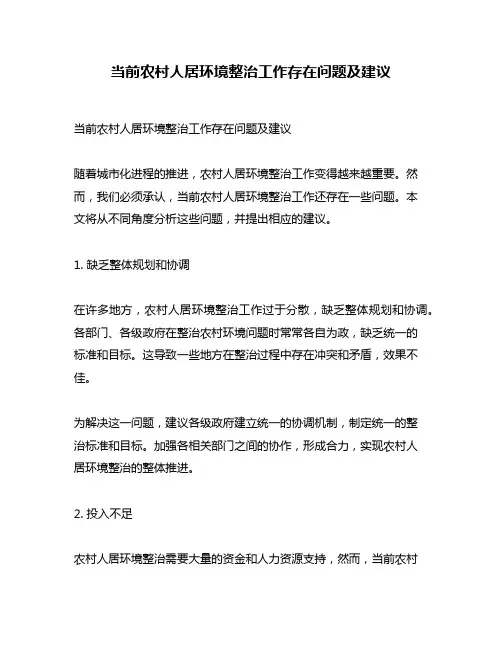 当前农村人居环境整治工作存在问题及建议

当前农村人居环境整治工作存在问题及建议

随着城市化进程的推进，农村人居环境整治工作变得越来越重要。然而，我们必须承认，当前农村人居环境整治工作还存在一些问题。本文将从不同角度分析这些问题，并提出相应的建议。

1. 缺乏整体规划和协调

在许多地方，农村人居环境整治工作过于分散，缺乏整体规划和协调。各部门、各级政府在整治农村环境问题时常常各自为政，缺乏统一的标准和目标。这导致一些地方在整治过程中存在冲突和矛盾，效果不佳。

为解决这一问题，建议各级政府建立统一的协调机制，制定统一的整治标准和目标。加强各相关部门之间的协作，形成合力，实现农村人居环境整治的整体推进。

2. 投入不足

农村人居环境整治需要大量的资金和人力资源支持，然而，当前农村